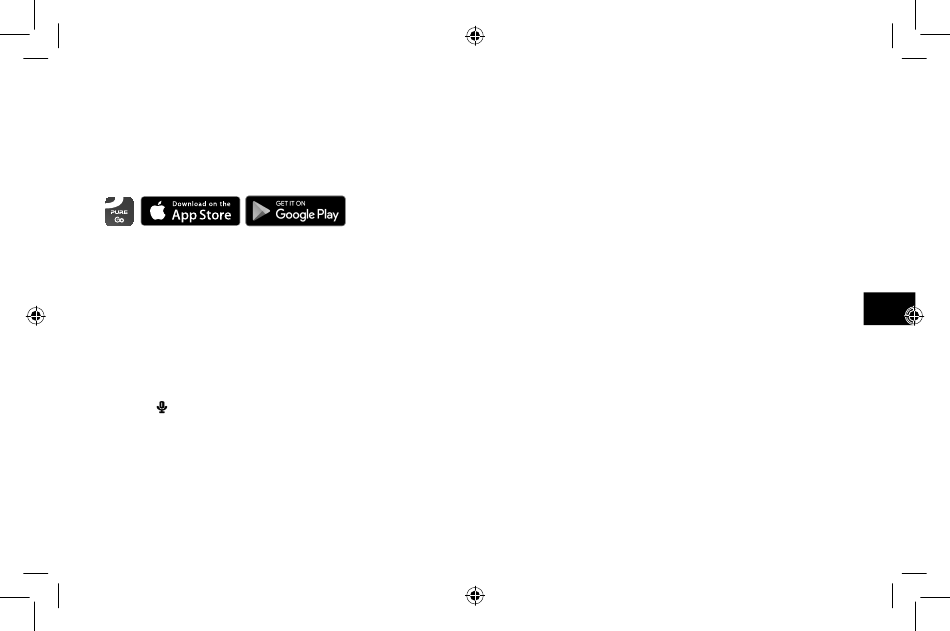 PURE Go

Download on the
App Store

GET IT ON
Google Play